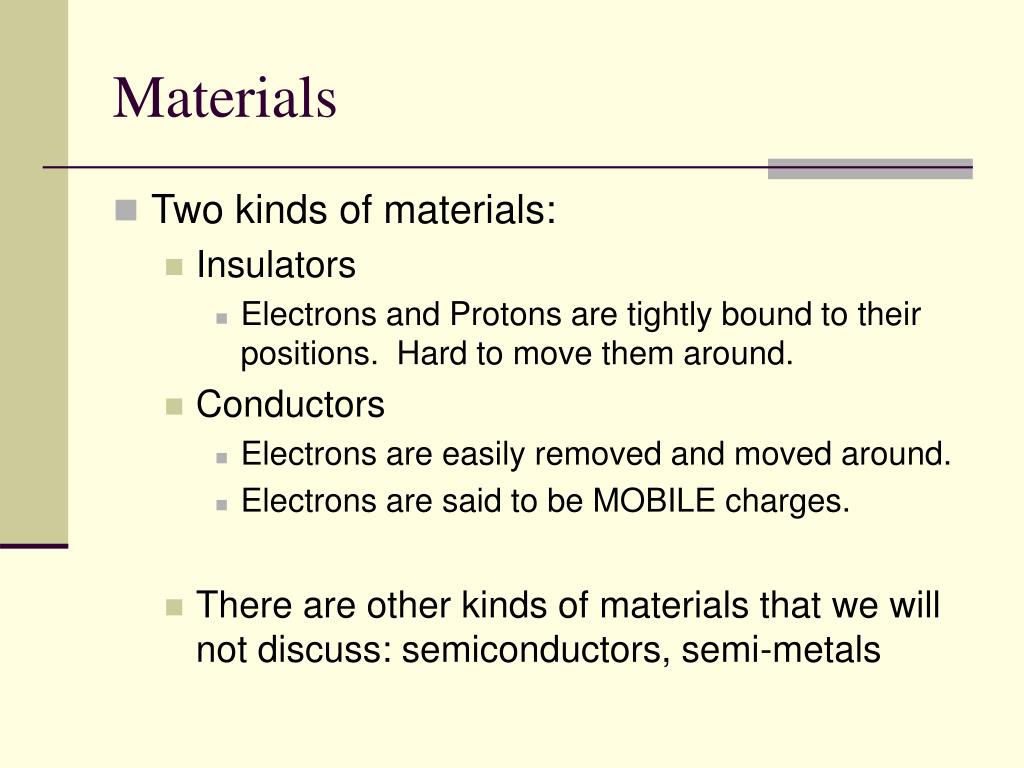 Materials

Two kinds of materials:

Insulators

Electrons and Protons are tightly bound to their positions. Hard to move them around.

Conductors

Electrons are easily removed and moved around.

Electrons are said to be MOBILE charges.

There are other kinds of materials that we will not discuss: semiconductors, semi-metals